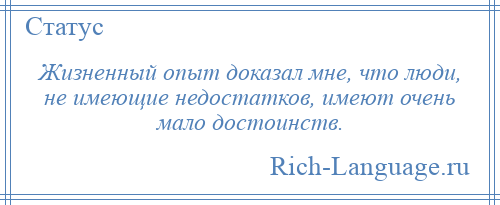 Статус

Жизненный опыт доказал мне, что люди, не имеющие недостатков, имеют очень мало достоинств.

Rich-Language.ru